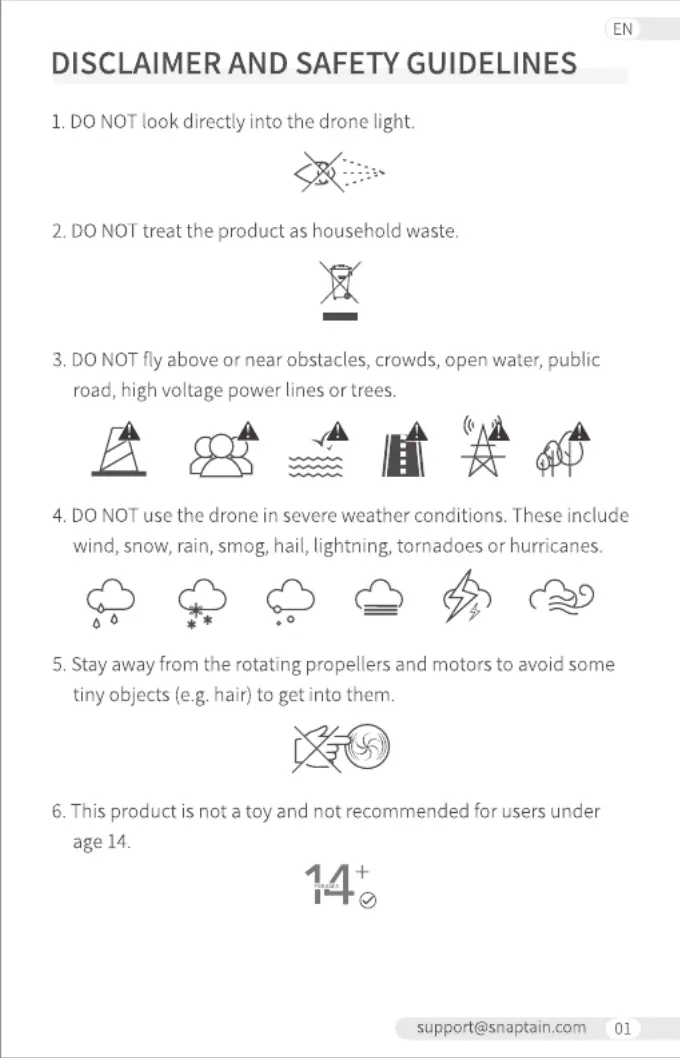 EN

DISCLAIMER AND SAFETY GUIDELINES

1. DO NOT look directly into the drone light.

2. DO NOT treat the product as household waste.

3. DO NOT fly above or near obstacles, crowds, open water, public road, high voltage power lines or trees.

4. DO NOT use the drone in severe weather conditions. These include wind, snow, rain, smog, hail, lightning, tornadoes or hurricanes.

5. Stay away from the rotating propellers and motors to avoid some tiny objects (e.g. hair) to get into them.

6. This product is not a toy and not recommended for users under age 14.

14+

support@snaptain.com 01